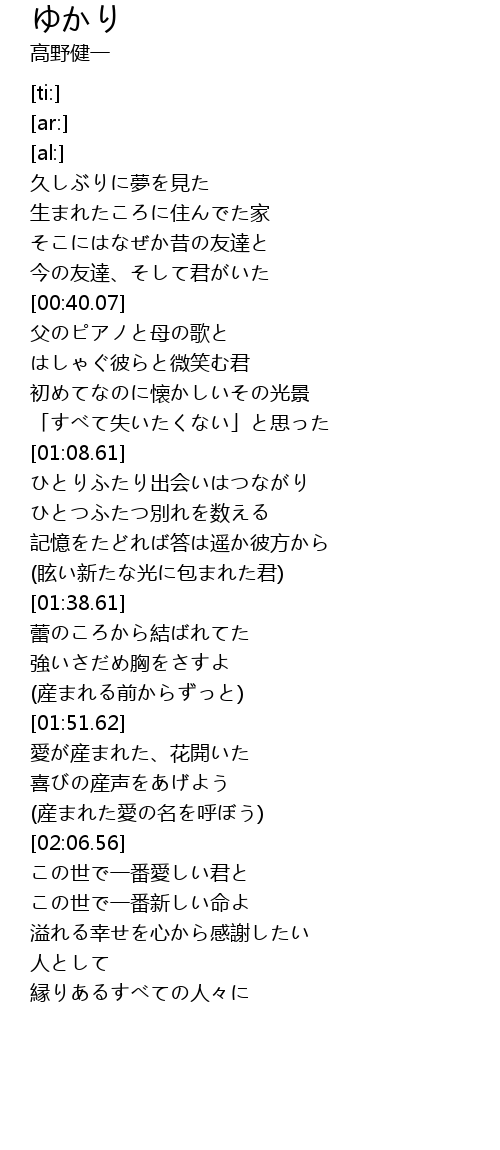 ゆかり
高野健一

[ti:]
[ar:]
[al:]
久しぶりに夢を見た
生まれたころに住んでた家
そこにはなぜか昔の友達と
今の友達、そして君がいた
[00:40.07]
父のピアノと母の歌と
はしゃぐ彼らと微笑む君
初めてなのに懐かしいその光景
「すべて失いたくない」と思った
[01:08.61]
ひとりふたり出会いはつながり
ひとつふたつ別れを数える
記憶をたどれば答は遥か彼方から
(眩い新たな光に包まれた君)
[01:38.61]
蕾のころから結ばれてた
強いさだめ胸をさすよ
(産まれる前からずっと)
[01:51.62]
愛が産まれた、花開いた
喜びの産声をあげよう
(産まれた愛の名を呼ぼう)
[02:06.56]
この世で一番愛しい君と
この世で一番新しい命よ
溢れる幸せを心から感謝したい
人として
縁りあるすべての人々に